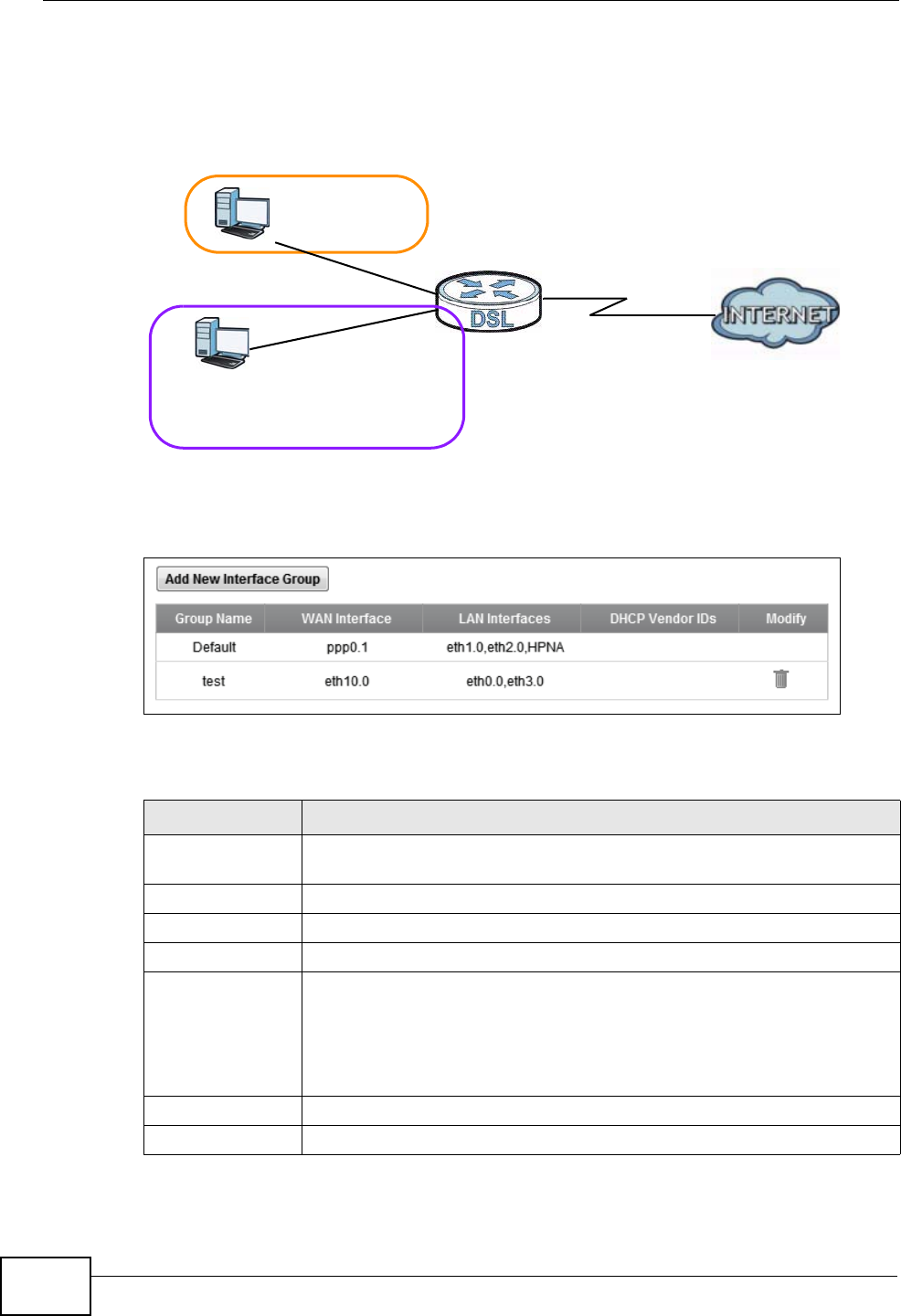 DSL

INTERNET

Add New Interface Group

| Group Name | WAN Interface | LAN Interfaces | DHCP Vendor IDs | Modify |
|---|---|---|---|---|
| Default | ppp0.1 | eth1.0,eth2.0,HPNA | | |
| test | eth10.0 | eth0.0,eth3.0 | | |